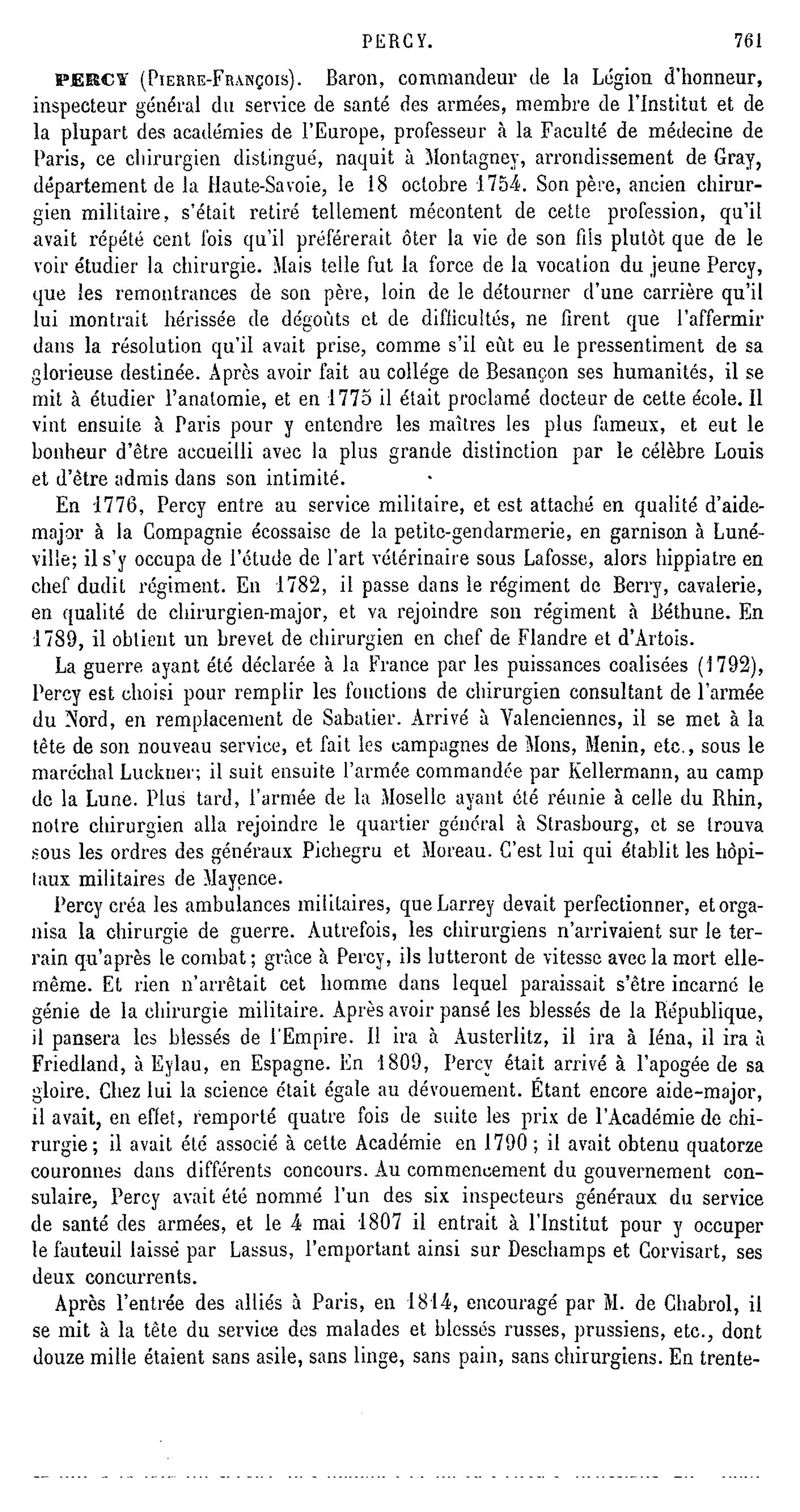 PERCY. 761

PERCY (Pierre-François). Baron, commandeur de la Légion d'honneur, inspecteur général du service de santé des armées, membre de l'Institut et de la plupart des académies de l'Europe, professeur à la Faculté de médecine de Paris, ce chirurgien distingué, naquit à Montagney, arrondissement de Gray, département de la Haute-Savoie, le 18 octobre 1754. Son père, ancien chirurgien militaire, s'était retiré tellement mécontent de cette profession, qu'il avait répété cent fois qu'il préférerait ôter la vie de son fils plutôt que de le voir étudier la chirurgie. Mais telle fut la force de la vocation du jeune Percy, que les remontrances de son père, loin de le détourner d'une carrière qu'il lui montrait hérissée de dégoûts et de difficultés, ne firent que l'affermir dans la résolution qu'il avait prise, comme s'il eût eu le pressentiment de sa glorieuse destinée. Après avoir fait au collége de Besançon ses humanités, il se mit à étudier l'anatomie, et en 1775 il était proclamé docteur de cette école. Il vint ensuite à Paris pour y entendre les maîtres les plus fameux, et eut le bonheur d'être accueilli avec la plus grande distinction par le célèbre Louis et d'être admis dans son intimité.

En 1776, Percy entre au service militaire, et est attaché en qualité d'aide-major à la Compagnie écossaise de la petite-gendarmerie, en garnison à Lunéville; il s'y occupa de l'étude de l'art vétérinaire sous Lafosse, alors hippiatre en chef dudit régiment. En 1782, il passe dans le régiment de Berry, cavalerie, en qualité de chirurgien-major, et va rejoindre son régiment à Béthune. En 1789, il obtient un brevet de chirurgien en chef de Flandre et d'Artois.

La guerre ayant été déclarée à la France par les puissances coalisées (1792), Percy est choisi pour remplir les fonctions de chirurgien consultant de l'armée du Nord, en remplacement de Sabatier. Arrivé à Valenciennes, il se met à la tête de son nouveau service, et fait les campagnes de Mons, Menin, etc., sous le maréchal Luckner; il suit ensuite l'armée commandée par Kellermann, au camp de la Lune. Plus tard, l'armée de la Moselle ayant été réunie à celle du Rhin, notre chirurgien alla rejoindre le quartier général à Strasbourg, et se trouva sous les ordres des généraux Pichegru et Moreau. C'est lui qui établit les hôpitaux militaires de Mayence.

Percy créa les ambulances militaires, que Larrey devait perfectionner, et organisa la chirurgie de guerre. Autrefois, les chirurgiens n'arrivaient sur le terrain qu'après le combat; grâce à Percy, ils lutteront de vitesse avec la mort elle-même. Et rien n'arrêtait cet homme dans lequel paraissait s'être incarné le génie de la chirurgie militaire. Après avoir pansé les blessés de la République, il pansera les blessés de l'Empire. Il ira à Austerlitz, il ira à Iéna, il ira à Friedland, à Eylau, en Espagne. En 1809, Percy était arrivé à l'apogée de sa gloire. Chez lui la science était égale au dévouement. Étant encore aide-major, il avait, en effet, remporté quatre fois de suite les prix de l'Académie de chirurgie; il avait été associé à cette Académie en 1790; il avait obtenu quatorze couronnes dans différents concours. Au commencement du gouvernement consulaire, Percy avait été nommé l'un des six inspecteurs généraux du service de santé des armées, et le 4 mai 1807 il entrait à l'Institut pour y occuper le fauteuil laissé par Lassus, l'emportant ainsi sur Deschamps et Corvisart, ses deux concurrents.

Après l'entrée des alliés à Paris, en 1814, encouragé par M. de Chabrol, il se mit à la tête du service des malades et blessés russes, prussiens, etc., dont douze mille étaient sans asile, sans linge, sans pain, sans chirurgiens. En trente-